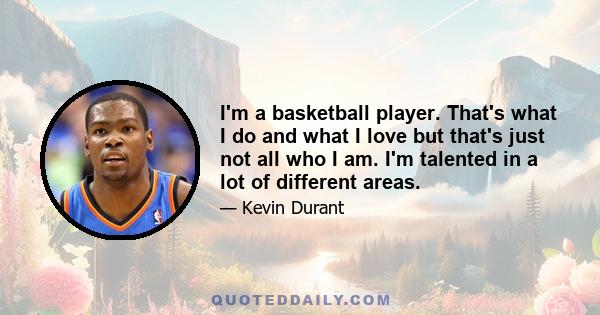 I'm a basketball player. That's what I do and what I love but that's just not all who I am. I'm talented in a lot of different areas.

— Kevin Durant

QUOTEDDAILY.COM